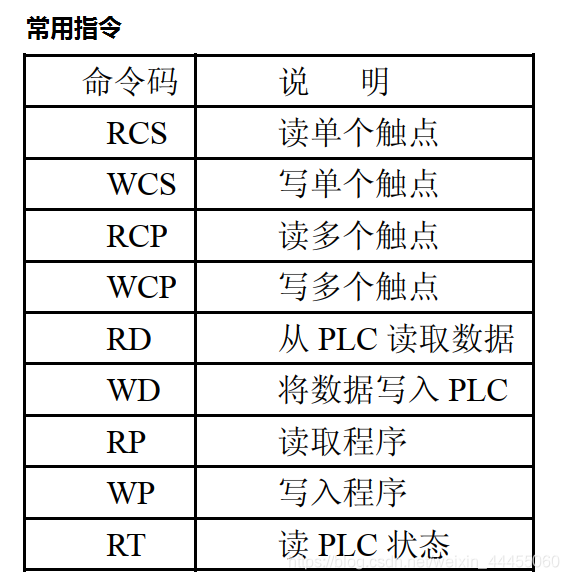 常用指令

| 命令码 | 说　明 |
|---|---|
| RCS | 读单个触点 |
| WCS | 写单个触点 |
| RCP | 读多个触点 |
| WCP | 写多个触点 |
| RD | 从 PLC 读取数据 |
| WD | 将数据写入 PLC |
| RP | 读取程序 |
| WP | 写入程序 |
| RT | 读 PLC 状态 |

https://blog.csdn.net/weixin_44455060